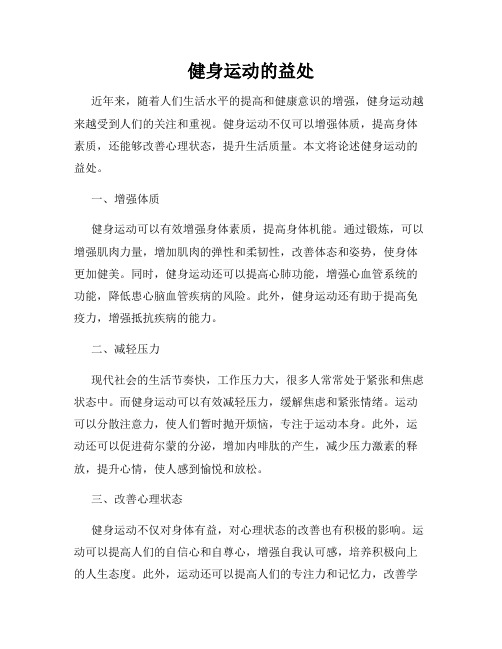 健身运动的益处

近年来，随着人们生活水平的提高和健康意识的增强，健身运动越来越受到人们的关注和重视。健身运动不仅可以增强体质，提高身体素质，还能够改善心理状态，提升生活质量。本文将论述健身运动的益处。

一、增强体质

健身运动可以有效增强身体素质，提高身体机能。通过锻炼，可以增强肌肉力量，增加肌肉的弹性和柔韧性，改善体态和姿势，使身体更加健美。同时，健身运动还可以提高心肺功能，增强心血管系统的功能，降低患心脑血管疾病的风险。此外，健身运动还有助于提高免疫力，增强抵抗疾病的能力。

二、减轻压力

现代社会的生活节奏快，工作压力大，很多人常常处于紧张和焦虑状态中。而健身运动可以有效减轻压力，缓解焦虑和紧张情绪。运动可以分散注意力，使人们暂时抛开烦恼，专注于运动本身。此外，运动还可以促进荷尔蒙的分泌，增加内啡肽的产生，减少压力激素的释放，提升心情，使人感到愉悦和放松。

三、改善心理状态

健身运动不仅对身体有益，对心理状态的改善也有积极的影响。运动可以提高人们的自信心和自尊心，增强自我认可感，培养积极向上的人生态度。此外，运动还可以提高人们的专注力和记忆力，改善学